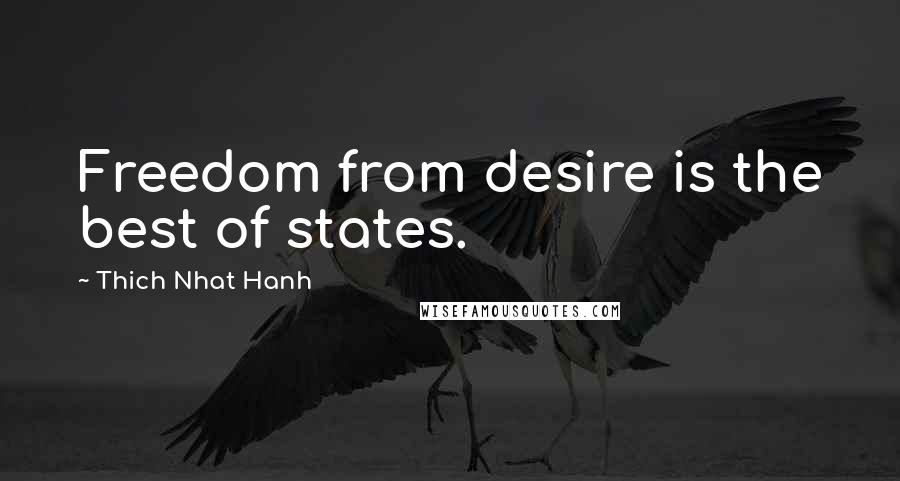 Freedom from desire is the best of states.

~ Thich Nhat Hanh

WISEFAMOUSQUOTES.COM